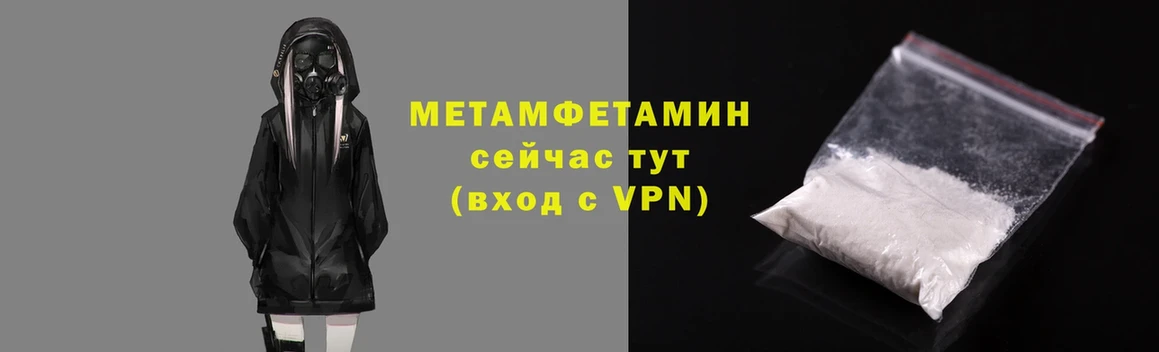 МЕТАМФЕТАМИН
сейчас тут
(вход с VPN)